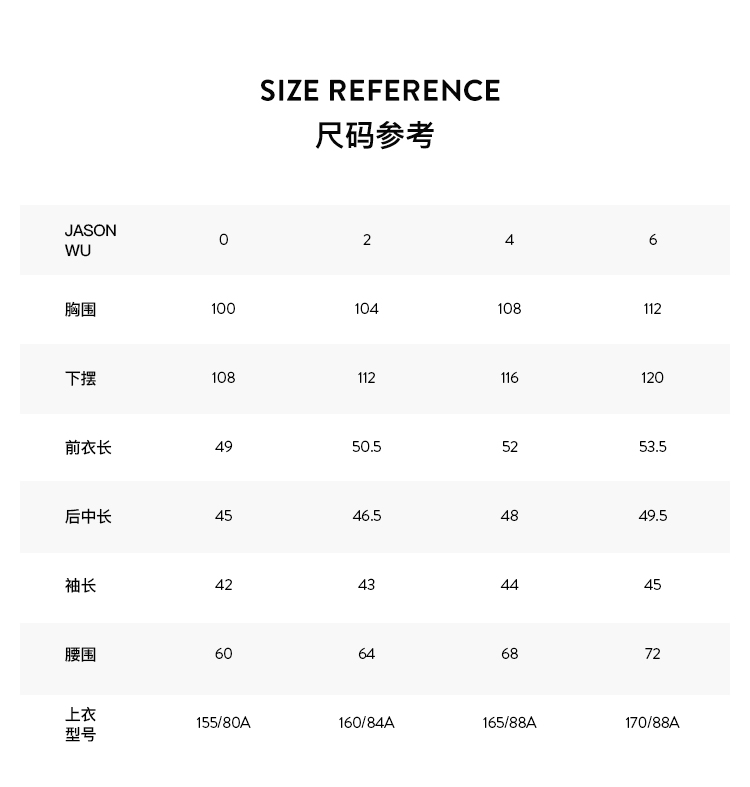 SIZE REFERENCE
尺码参考

| JASON WU | 0 | 2 | 4 | 6 |
|---|---|---|---|---|
| 胸围 | 100 | 104 | 108 | 112 |
| 下摆 | 108 | 112 | 116 | 120 |
| 前衣长 | 49 | 50.5 | 52 | 53.5 |
| 后中长 | 45 | 46.5 | 48 | 49.5 |
| 袖长 | 42 | 43 | 44 | 45 |
| 腰围 | 60 | 64 | 68 | 72 |
| 上衣型号 | 155/80A | 160/84A | 165/88A | 170/88A |